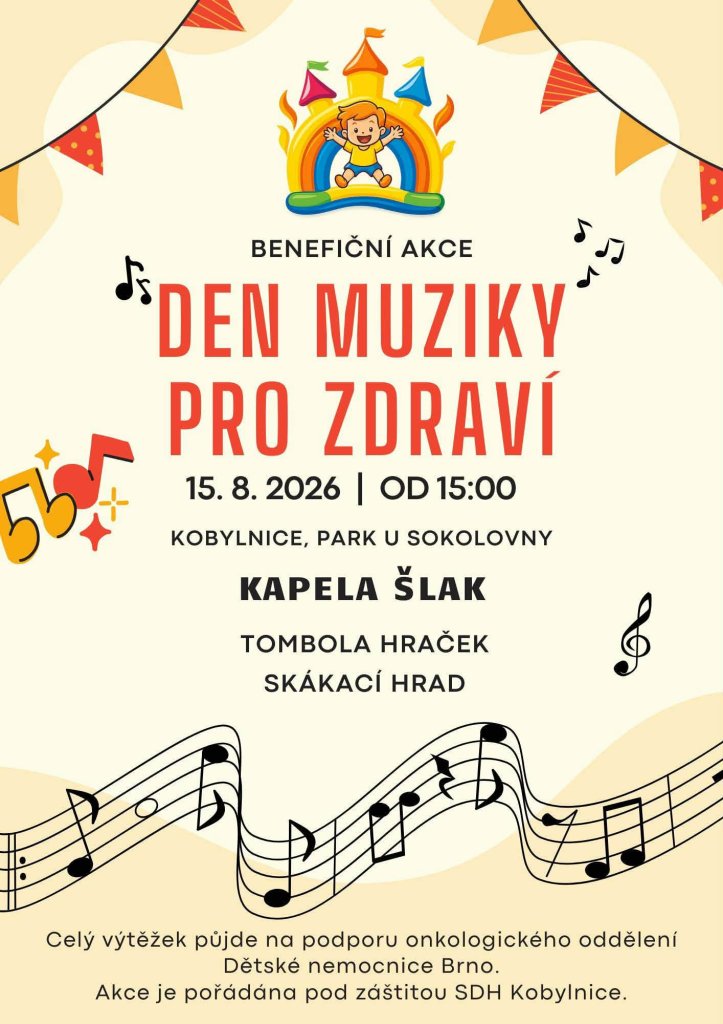 BENEFIČNÍ AKCE

DEN MUZIKY PRO ZDRAVÍ

15. 8. 2026 | OD 15:00

KOBYLNICE, PARK U SOKOLOVNY

KAPELA ŠLAK

TOMBOLA HRAČEK
SKÁKACÍ HRAD

Celý výtěžek půjde na podporu onkologického oddělení Dětské nemocnice Brno.
Akce je pořádána pod záštitou SDH Kobylnice.